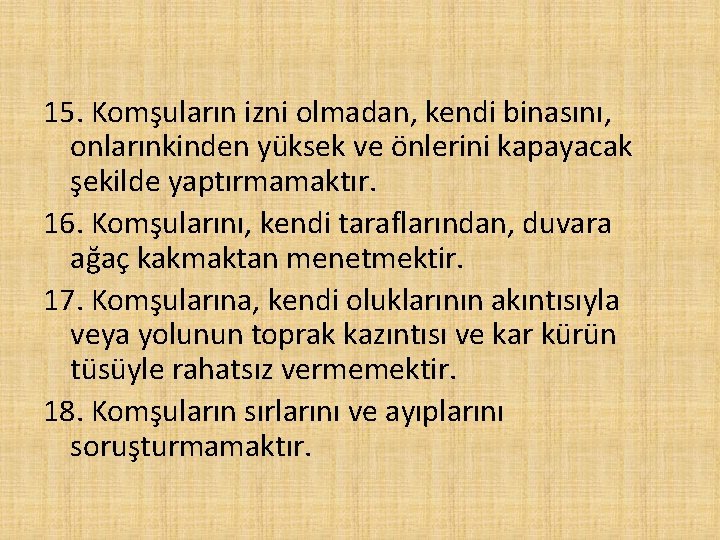 15. Komşuların izni olmadan, kendi binasını, onlarınkinden yüksek ve önlerini kapayacak şekilde yaptırmamaktır.

16. Komşularını, kendi taraflarından, duvara ağaç kakmaktan menetmektir.

17. Komşularına, kendi oluklarının akıntısıyla veya yolunun toprak kazıntısı ve kar kürün tüsüyle rahatsız vermemektir.

18. Komşuların sırlarını ve ayıplarını soruşturmamaktır.